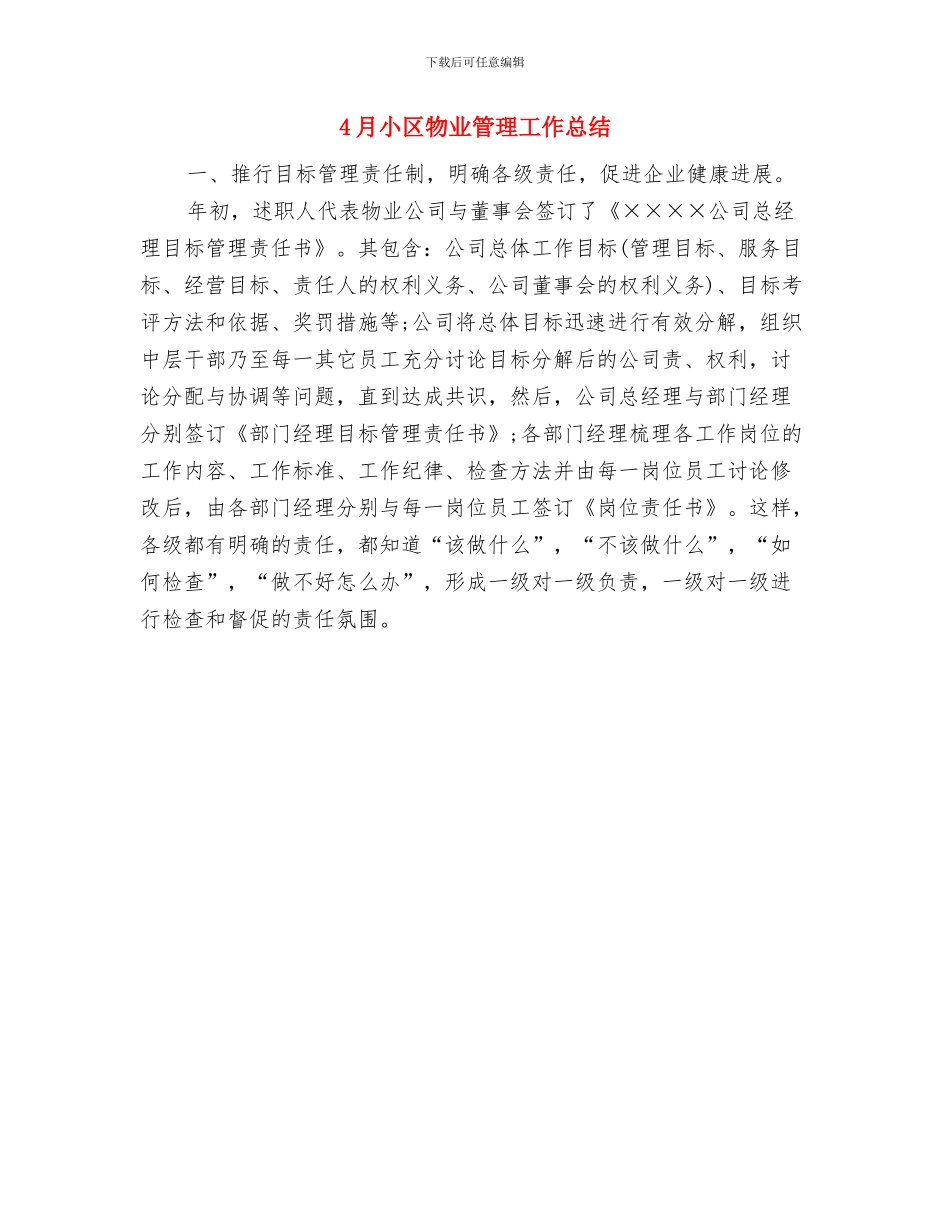 下载后可任意编辑

4月小区物业管理工作总结

一、推行目标管理责任制，明确各级责任，促进企业健康进展。

年初，述职人代表物业公司与董事会签订了《××××公司总经理目标管理责任书》。其包含：公司总体工作目标(管理目标、服务目标、经营目标、责任人的权利义务、公司董事会的权利义务)、目标考评方法和依据、奖罚措施等;公司将总体目标迅速进行有效分解，组织中层干部乃至每一其它员工充分讨论目标分解后的公司责、权利，讨论分配与协调等问题，直到达成共识，然后，公司总经理与部门经理分别签订《部门经理目标管理责任书》;各部门经理梳理各工作岗位的工作内容、工作标准、工作纪律、检查方法并由每一岗位员工讨论修改后，由各部门经理分别与每一岗位员工签订《岗位责任书》。这样，各级都有明确的责任，都知道“该做什么”，“不该做什么”，“如何检查”，“做不好怎么办”，形成一级对一级负责，一级对一级进行检查和督促的责任氛围。